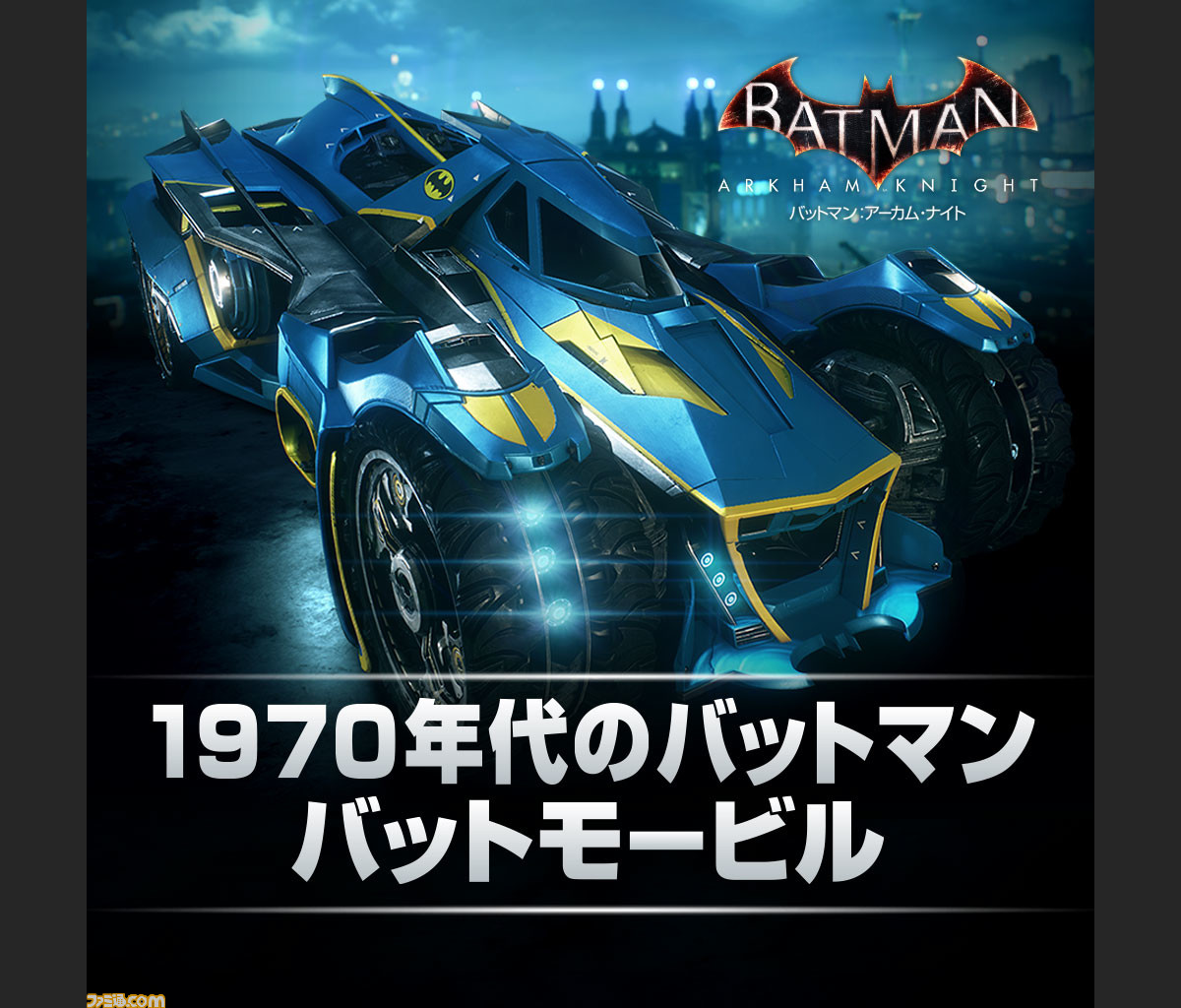 BATMAN
ARKHAM KNIGHT
バットマン:アーカム・ナイト

1970年代のバットマン
バットモービル

ファミ通.com